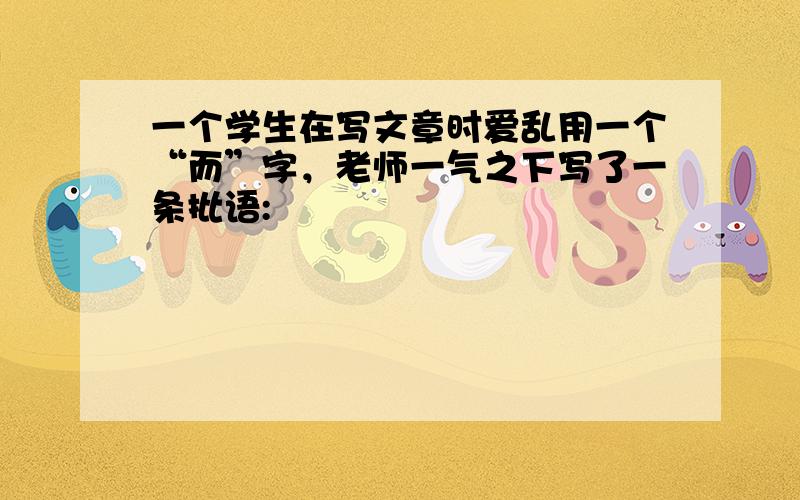 一个学生在写文章时爱乱用一个“而”字，老师一气之下写了一条批语: